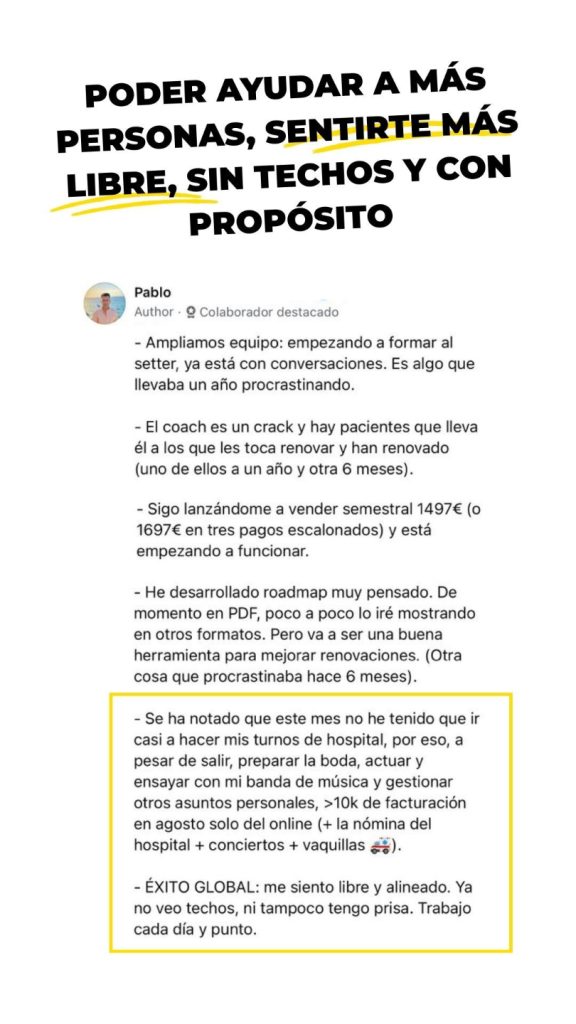 PODER AYUDAR A MÁS PERSONAS, SENTIRTE MÁS LIBRE, SIN TECHOS Y CON PROPÓSITO

Pablo
Author · Colaborador destacado

- Ampliamos equipo: empezando a formar al setter, ya está con conversaciones. Es algo que llevaba un año procrastinando.

- El coach es un crack y hay pacientes que lleva él a los que les toca renovar y han renovado (uno de ellos a un año y otra 6 meses).

- Sigo lanzándome a vender semestral 1497€ (o 1697€ en tres pagos escalonados) y está empezando a funcionar.

- He desarrollado roadmap muy pensado. De momento en PDF, poco a poco lo iré mostrando en otros formatos. Pero va a ser una buena herramienta para mejorar renovaciones. (Otra cosa que procrastinaba hace 6 meses).

- Se ha notado que este mes no he tenido que ir casi a hacer mis turnos de hospital, por eso, a pesar de salir, preparar la boda, actuar y ensayar con mi banda de música y gestionar otros asuntos personales, >10k de facturación en agosto solo del online (+ la nómina del hospital + conciertos + vaquillas 🚑).

- ÉXITO GLOBAL: me siento libre y alineado. Ya no veo techos, ni tampoco tengo prisa. Trabajo cada día y punto.